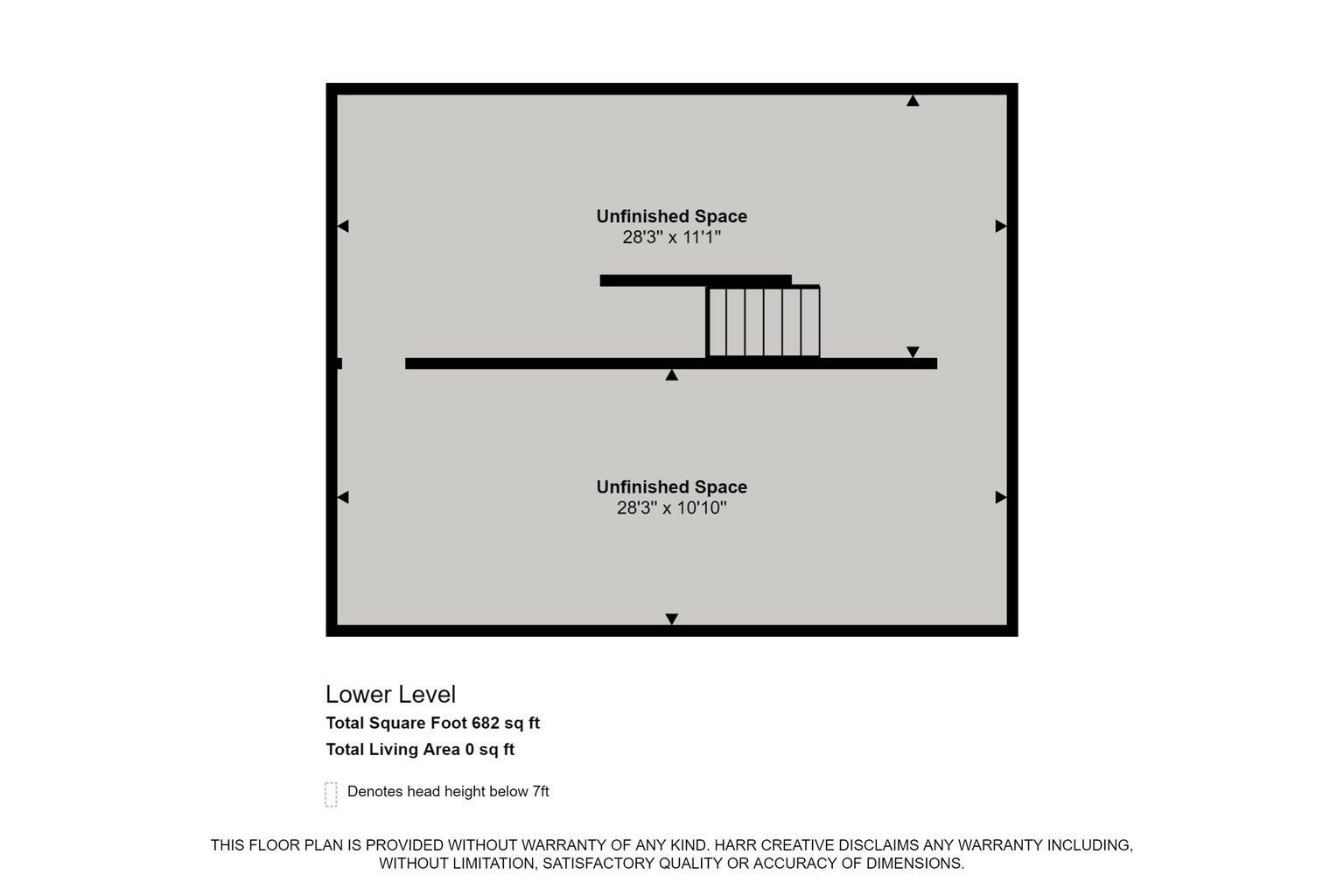 Unfinished Space
28'3" x 11'1"

Unfinished Space
28'3" x 10'10"

Lower Level
Total Square Foot 682 sq ft
Total Living Area 0 sq ft

Denotes head height below 7ft

THIS FLOOR PLAN IS PROVIDED WITHOUT WARRANTY OF ANY KIND. HARR CREATIVE DISCLAIMS ANY WARRANTY INCLUDING, WITHOUT LIMITATION, SATISFACTORY QUALITY OR ACCURACY OF DIMENSIONS.